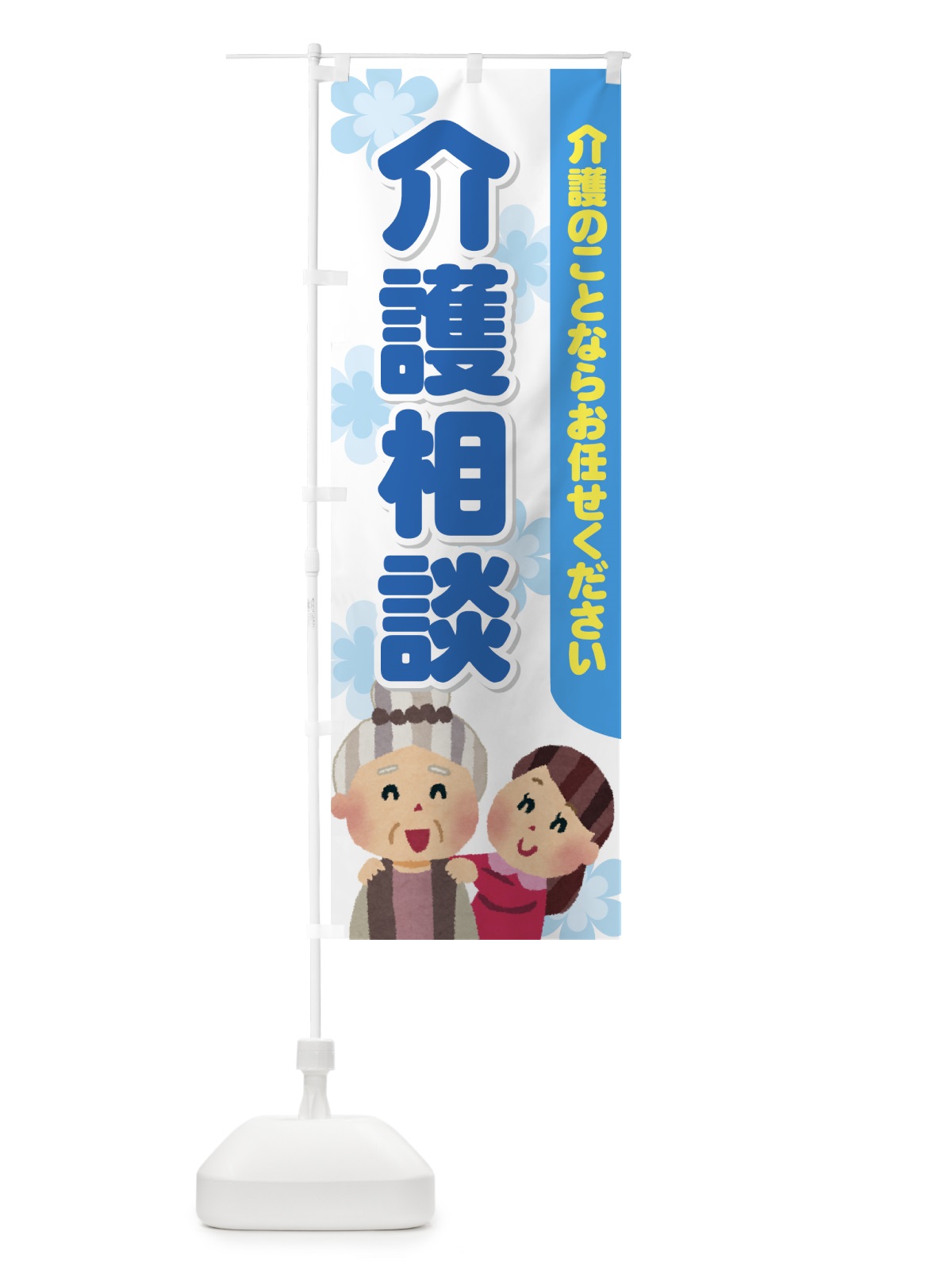 介護のことならお任せください

介護相談